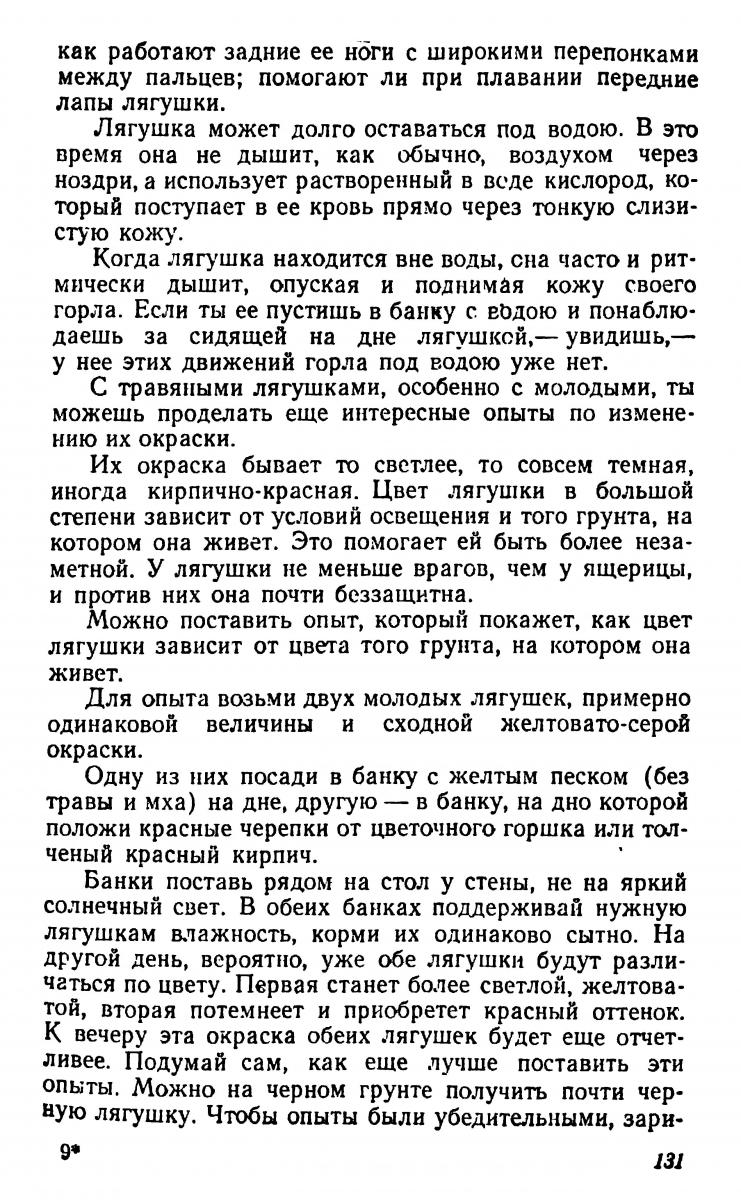 как работают задние ее ноги с широкими перепонками между пальцев; помогают ли при плавании передние лапы лягушки.

Лягушка может долго оставаться под водою. В это время она не дышит, как обычно, воздухом через ноздри, а использует растворенный в воде кислород, который поступает в ее кровь прямо через тонкую слизистую кожу.

Когда лягушка находится вне воды, она часто и ритмически дышит, опуская и поднимая кожу своего горла. Если ты ее пустишь в банку с водою и понаблюдаешь за сидящей на дне лягушкой,— увидишь,— у нее этих движений горла под водою уже нет.

С травяными лягушками, особенно с молодыми, ты можешь проделать еще интересные опыты по изменению их окраски.

Их окраска бывает то светлее, то совсем темная, иногда кирпично-красная. Цвет лягушки в большой степени зависит от условий освещения и того грунта, на котором она живет. Это помогает ей быть более незаметной. У лягушки не меньше врагов, чем у ящерицы, и против них она почти беззащитна.

Можно поставить опыт, который покажет, как цвет лягушки зависит от цвета того грунта, на котором она живет.

Для опыта возьми двух молодых лягушек, примерно одинаковой величины и сходной желтовато-серой окраски.

Одну из них посади в банку с желтым песком (без травы и мха) на дне, другую — в банку, на дно которой положи красные черепки от цветочного горшка или толченый красный кирпич.

Банки поставь рядом на стол у стены, не на яркий солнечный свет. В обеих банках поддерживай нужную лягушкам влажность, корми их одинаково сытно. На другой день, вероятно, уже обе лягушки будут различаться по цвету. Первая станет более светлой, желтоватой, вторая потемнеет и приобретет красный оттенок. К вечеру эта окраска обеих лягушек будет еще отчетливее. Подумай сам, как еще лучше поставить эти опыты. Можно на черном грунте получить почти черную лягушку. Чтобы опыты были убедительными, зари-

9*

131